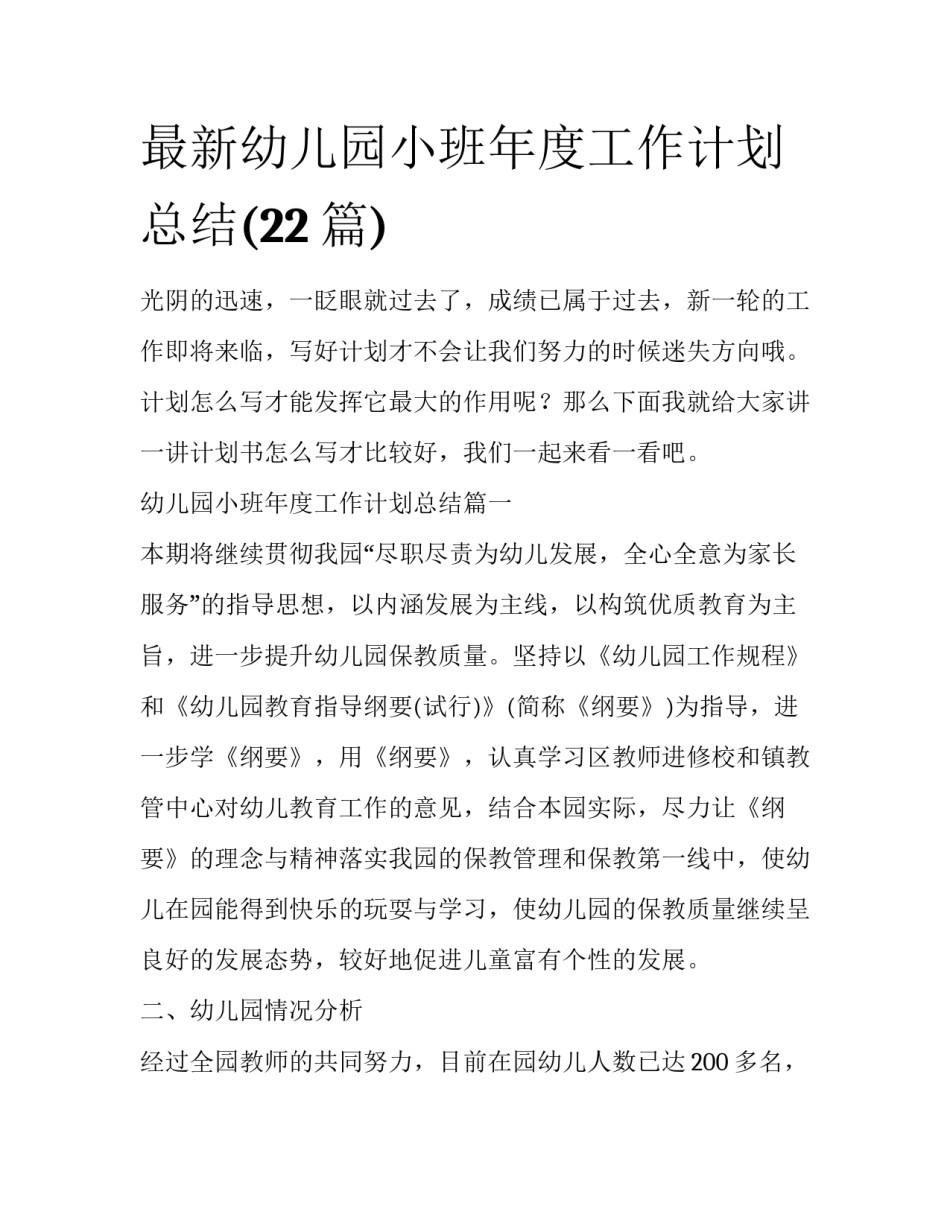 最新幼儿园小班年度工作计划总结(22 篇)

光阴的迅速，一眨眼就过去了，成绩已属于过去，新一轮的工作即将来临，写好计划才不会让我们努力的时候迷失方向哦。计划怎么写才能发挥它最大的作用呢？那么下面我就给大家讲一讲计划书怎么写才比较好，我们一起来看一看吧。

幼儿园小班年度工作计划总结篇一

本期将继续贯彻我园“尽职尽责为幼儿发展，全心全意为家长服务”的指导思想，以内涵发展为主线，以构筑优质教育为主旨，进一步提升幼儿园保教质量。坚持以《幼儿园工作规程》和《幼儿园教育指导纲要(试行)》(简称《纲要》)为指导，进一步学《纲要》，用《纲要》，认真学习区教师进修校和镇教管中心对幼儿教育工作的意见，结合本园实际，尽力让《纲要》的理念与精神落实我园的保教管理和保教第一线中，使幼儿在园能得到快乐的玩耍与学习，使幼儿园的保教质量继续呈良好的发展态势，较好地促进儿童富有个性的发展。

二、幼儿园情况分析

经过全园教师的共同努力，目前在园幼儿人数已达 200 多名，